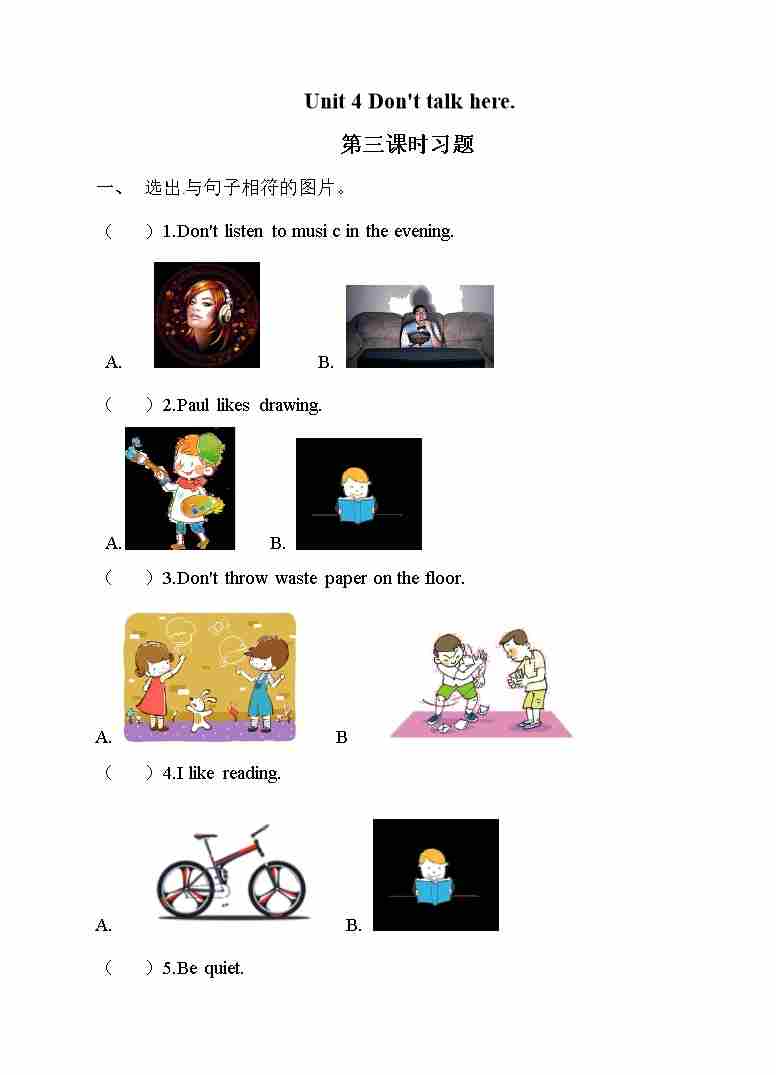 Unit 4 Don't talk here.

第三课时习题

一、 选出与句子相符的图片。

（ ）1.Don't listen to musi c in the evening.

A. B.

（ ）2.Paul likes drawing.

A. B.

（ ）3.Don't throw waste paper on the floor.

A. B

（ ）4.I like reading.

A. B.

（ ）5.Be quiet.